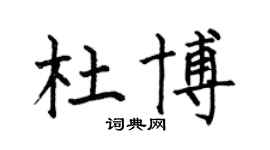 杜博

词典网